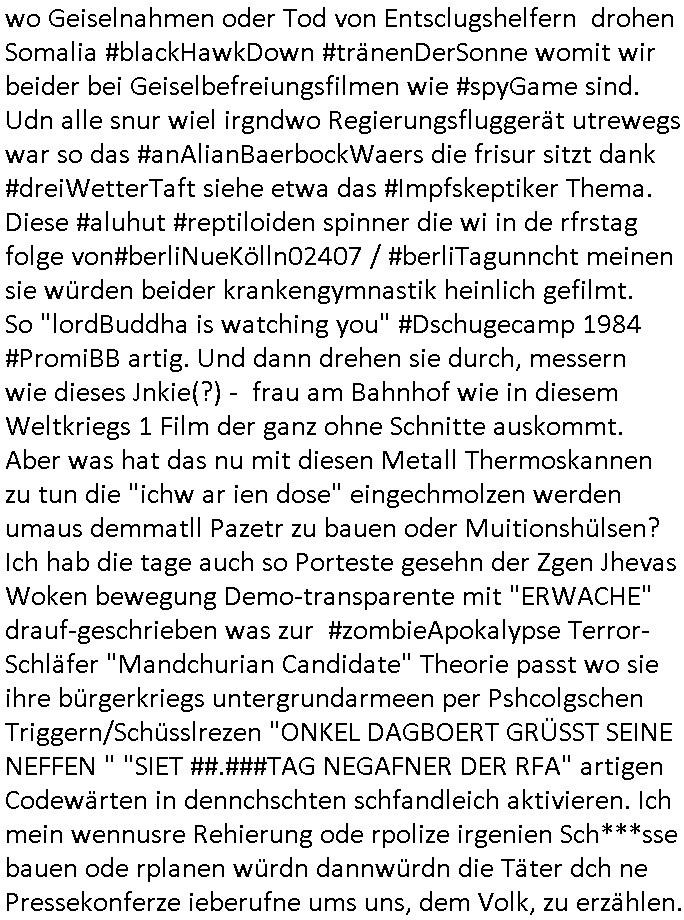 wo Geiselnahmen oder Tod von Entsclugshelfern drohen Somalia #blackHawkDown #tränenDerSonne womit wir beider bei Geiselbefreiungsfilmen wie #spyGame sind. Udn alle snur wiel irgndwo Regierungsfluggerät utrewegs war so das #anAlianBaerbockWaers die frisur sitzt dank #dreiWetterTaft siehe etwa das #Impfskeptiker Thema. Diese #aluhut #reptiloiden spinner die wi in de rfrstag folge von#berliNueKölln02407 / #berliTagunncht meinen sie würden beider krankengymnastik heinlich gefilmt. So "lordBuddha is watching you" #Dschugecamp 1984 #PromiBB artig. Und dann drehen sie durch, messern wie dieses Jnkie(?) - frau am Bahnhof wie in diesem Weltkriegs 1 Film der ganz ohne Schnitte auskommt. Aber was hat das nu mit diesen Metall Thermoskannen zu tun die "ichw ar ien dose" eingechmolzen werden umaus demmatll Pazetr zu bauen oder Muitionshülsen? Ich hab die tage auch so Porteste gesehn der Zgen Jhevas Woken bewegung Demo-transparente mit "ERWACHE" drauf-geschrieben was zur #zombieApokalypse Terror-Schläfer "Mandchurian Candidate" Theorie passt wo sie ihre bürgerkriegs untergrundarmeen per Pshcolgschen Triggern/Schüsslrezen "ONKEL DAGBOERT GRÜSST SEINE NEFFEN " "SIET ##.###TAG NEGAFNER DER RFA" artigen Codewärten in dennchschten schfandleich aktivieren. Ich mein wennusre Rehierung ode rpolize irgenien Sch***sse bauen ode rplanen würdn dannwürdn die Täter dch ne Pressekonferze ieberufne ums uns, dem Volk, zu erzählen.